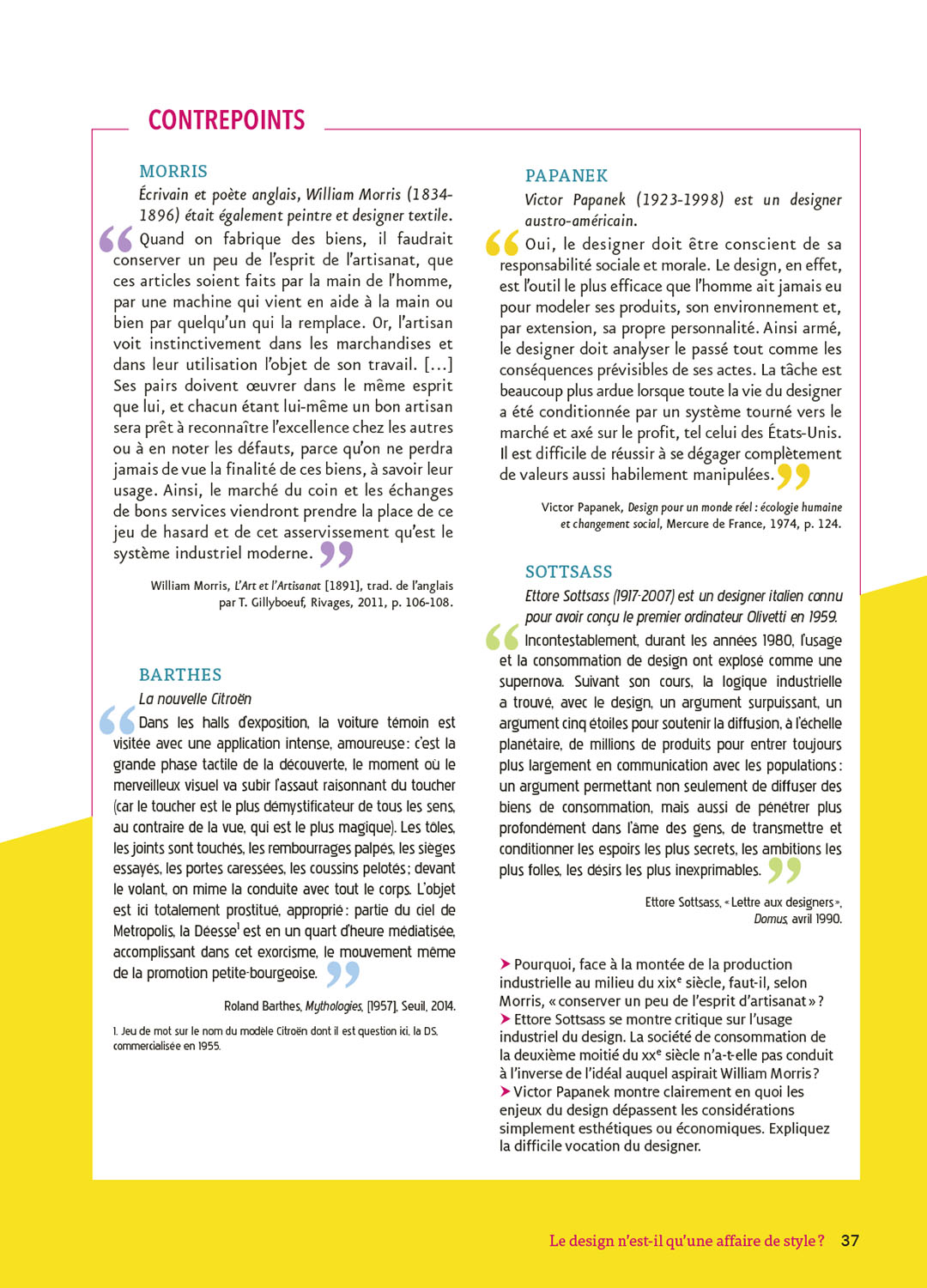 CONTREPOINTS

MORRIS

Écrivain et poète anglais, William Morris (1834-1896) était également peintre et designer textile.

Quand on fabrique des biens, il faudrait conserver un peu de l'esprit de l'artisanat, que ces articles soient faits par la main de l'homme, par une machine qui vient en aide à la main ou bien par quelqu'un qui la remplace. Or, l'artisan voit instinctivement dans les marchandises et dans leur utilisation l'objet de son travail. […] Ses pairs doivent œuvrer dans le même esprit que lui, et chacun étant lui-même un bon artisan sera prêt à reconnaître l'excellence chez les autres ou à en noter les défauts, parce qu'on ne perdra jamais de vue la finalité de ces biens, à savoir leur usage. Ainsi, le marché du coin et les échanges de bons services viendront prendre la place de ce jeu de hasard et de cet asservissement qu'est le système industriel moderne.

William Morris, L'Art et l'Artisanat [1891], trad. de l'anglais par T. Gillyboeuf, Rivages, 2011, p. 106-108.

BARTHES

La nouvelle Citroën

Dans les halls d'exposition, la voiture témoin est visitée avec une application intense, amoureuse : c'est la grande phase tactile de la découverte, le moment où le merveilleux visuel va subir l'assaut raisonnant du toucher (car le toucher est le plus démystificateur de tous les sens, au contraire de la vue, qui est le plus magique). Les tôles, les joints sont touchés, les rembourrages palpés, les sièges essayés, les portes caressées, les coussins pelotés ; devant le volant, on mime la conduite avec tout le corps. L'objet est ici totalement prostitué, approprié : partie du ciel de Metropolis, la Déesse$^1$ est en un quart d'heure médiatisée, accomplissant dans cet exorcisme, le mouvement même de la promotion petite-bourgeoise.

Roland Barthes, Mythologies, [1957], Seuil, 2014.

1. Jeu de mot sur le nom du modèle Citroën dont il est question ici, la DS, commercialisée en 1955.

PAPANEK

Victor Papanek (1923-1998) est un designer austro-américain.

Oui, le designer doit être conscient de sa responsabilité sociale et morale. Le design, en effet, est l'outil le plus efficace que l'homme ait jamais eu pour modeler ses produits, son environnement et, par extension, sa propre personnalité. Ainsi armé, le designer doit analyser le passé tout comme les conséquences prévisibles de ses actes. La tâche est beaucoup plus ardue lorsque toute la vie du designer a été conditionnée par un système tourné vers le marché et axé sur le profit, tel celui des États-Unis. Il est difficile de réussir à se dégager complètement de valeurs aussi habilement manipulées.

Victor Papanek, Design pour un monde réel : écologie humaine et changement social, Mercure de France, 1974, p. 124.

SOTTSASS

Ettore Sottsass (1917-2007) est un designer italien connu pour avoir conçu le premier ordinateur Olivetti en 1959.

Incontestablement, durant les années 1980, l'usage et la consommation de design ont explosé comme une supernova. Suivant son cours, la logique industrielle a trouvé, avec le design, un argument surpuissant, un argument cinq étoiles pour soutenir la diffusion, à l'échelle planétaire, de millions de produits pour entrer toujours plus largement en communication avec les populations : un argument permettant non seulement de diffuser des biens de consommation, mais aussi de pénétrer plus profondément dans l'âme des gens, de transmettre et conditionner les espoirs les plus secrets, les ambitions les plus folles, les désirs les plus inexprimables.

Ettore Sottsass, « Lettre aux designers », Domus, avril 1990.

➤ Pourquoi, face à la montée de la production industrielle au milieu du XIX$^e$ siècle, faut-il, selon Morris, « conserver un peu de l'esprit d'artisanat » ?
➤ Ettore Sottsass se montre critique sur l'usage industriel du design. La société de consommation de la deuxième moitié du XX$^e$ siècle n'a-t-elle pas conduit à l'inverse de l'idéal auquel aspirait William Morris ?
➤ Victor Papanek montre clairement en quoi les enjeux du design dépassent les considérations simplement esthétiques ou économiques. Expliquez la difficile vocation du designer.

Le design n'est-il qu'une affaire de style ? 37